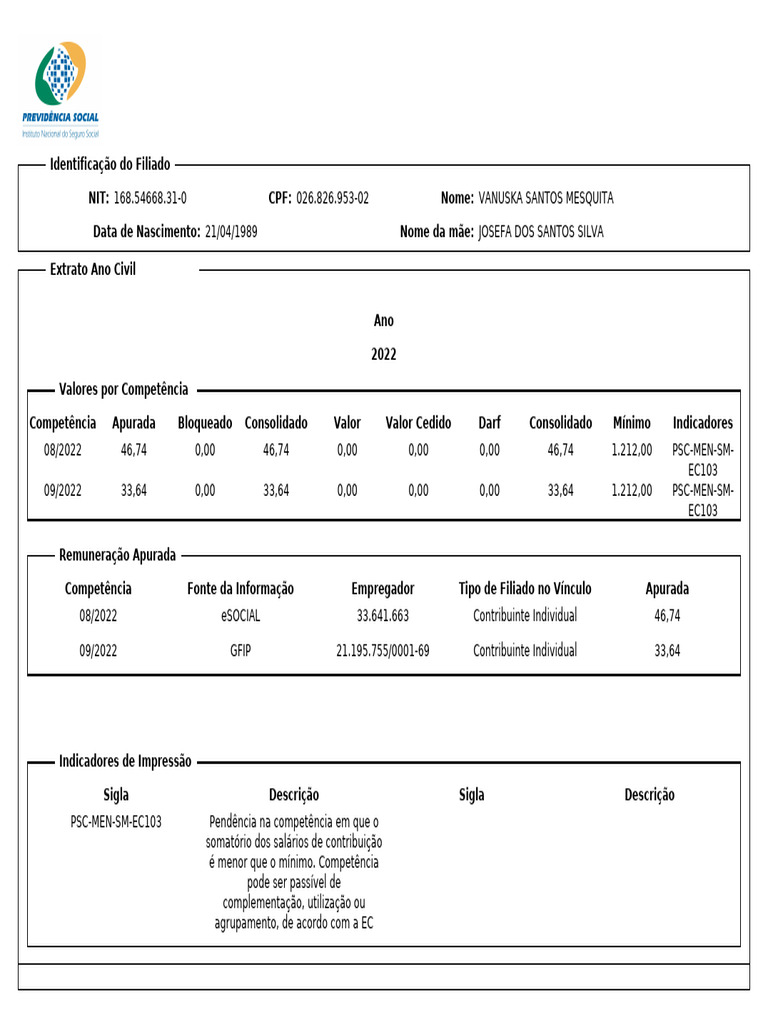 PREVIDÊNCIA SOCIAL
Instituto Nacional do Seguro Social

Identificação do Filiado

NIT: 168.54668.31-0 CPF: 026.826.953-02 Nome: VANUSKA SANTOS MESQUITA

Data de Nascimento: 21/04/1989 Nome da mãe: JOSEFA DOS SANTOS SILVA

Extrato Ano Civil

Ano

2022

Valores por Competência

| Competência | Apurada | Bloqueado | Consolidado | Valor | Valor Cedido | Darf | Consolidado | Mínimo | Indicadores |
|---|---|---|---|---|---|---|---|---|---|
| 08/2022 | 46,74 | 0,00 | 46,74 | 0,00 | 0,00 | 0,00 | 46,74 | 1.212,00 | PSC-MEN-SM-EC103 |
| 09/2022 | 33,64 | 0,00 | 33,64 | 0,00 | 0,00 | 0,00 | 33,64 | 1.212,00 | PSC-MEN-SM-EC103 |

Remuneração Apurada

| Competência | Fonte da Informação | Empregador | Tipo de Filiado no Vínculo | Apurada |
|---|---|---|---|---|
| 08/2022 | eSOCIAL | 33.641.663 | Contribuinte Individual | 46,74 |
| 09/2022 | GFIP | 21.195.755/0001-69 | Contribuinte Individual | 33,64 |

Indicadores de Impressão

| Sigla | Descrição | Sigla | Descrição |
|---|---|---|---|
| PSC-MEN-SM-EC103 | Pendência na competência em que o somatório dos salários de contribuição é menor que o mínimo. Competência pode ser passível de complementação, utilização ou agrupamento, de acordo com a EC | | |